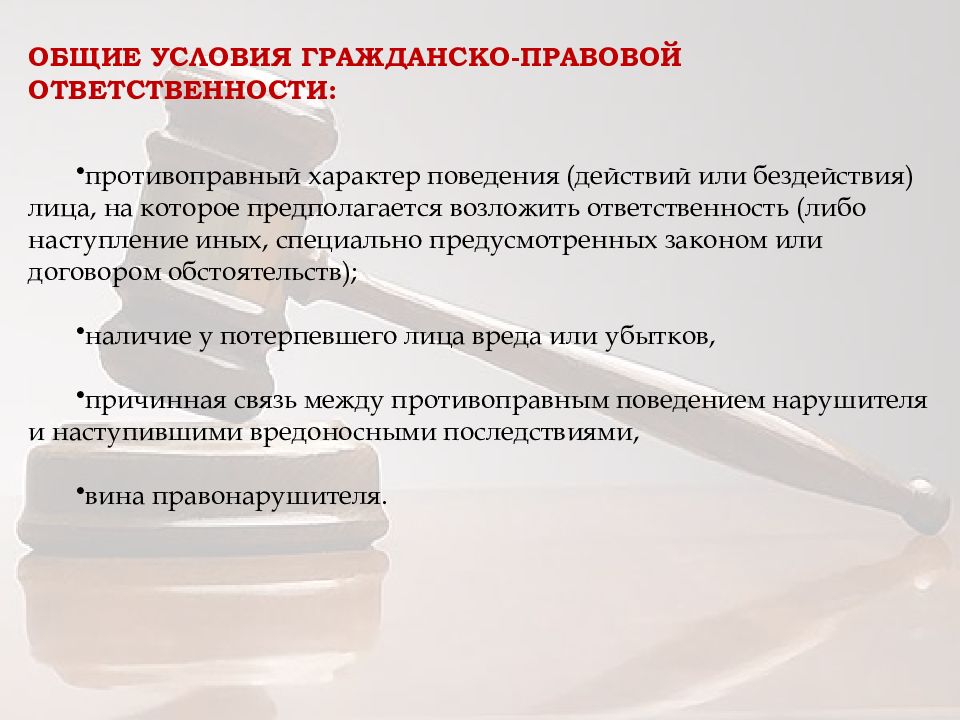 ОБЩИЕ УСЛОВИЯ ГРАЖДАНСКО-ПРАВОВОЙ ОТВЕТСТВЕННОСТИ:

•противоправный характер поведения (действий или бездействия) лица, на которое предполагается возложить ответственность (либо наступление иных, специально предусмотренных законом или договором обстоятельств);

•наличие у потерпевшего лица вреда или убытков,

•причинная связь между противоправным поведением нарушителя и наступившими вредоносными последствиями,

•вина правонарушителя.